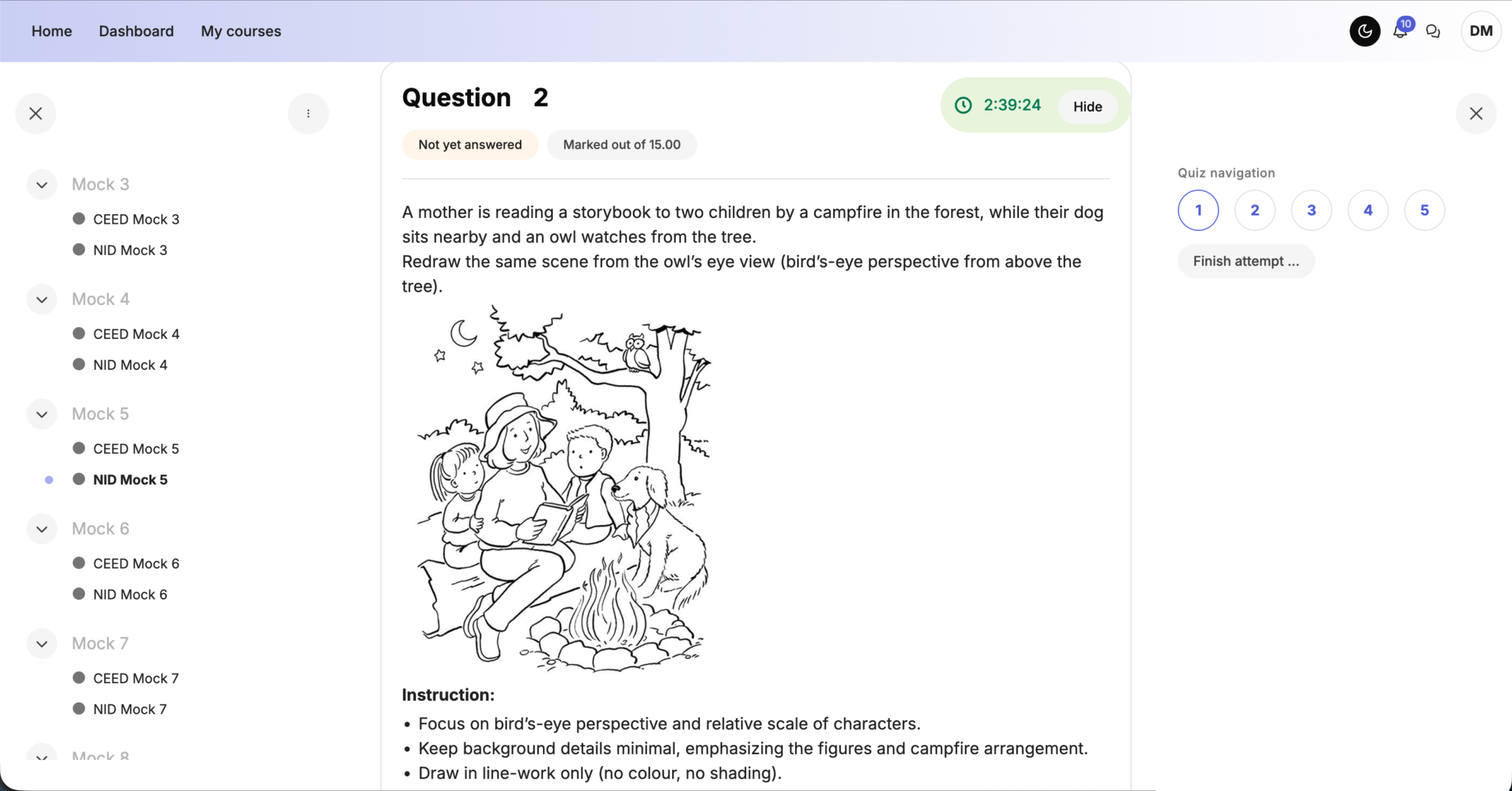 Home Dashboard My courses

10

DM

Mock 3
CEED Mock 3
NID Mock 3

Mock 4
CEED Mock 4
NID Mock 4

Mock 5
CEED Mock 5
NID Mock 5

Mock 6
CEED Mock 6
NID Mock 6

Mock 7
CEED Mock 7
NID Mock 7

Mock 8

Question 2

2:39:24 Hide

Not yet answered Marked out of 15.00

A mother is reading a storybook to two children by a campfire in the forest, while their dog sits nearby and an owl watches from the tree.
Redraw the same scene from the owl's eye view (bird's-eye perspective from above the tree).

Instruction:
• Focus on bird's-eye perspective and relative scale of characters.
• Keep background details minimal, emphasizing the figures and campfire arrangement.
• Draw in line-work only (no colour, no shading).

Quiz navigation

1 2 3 4 5

Finish attempt ...